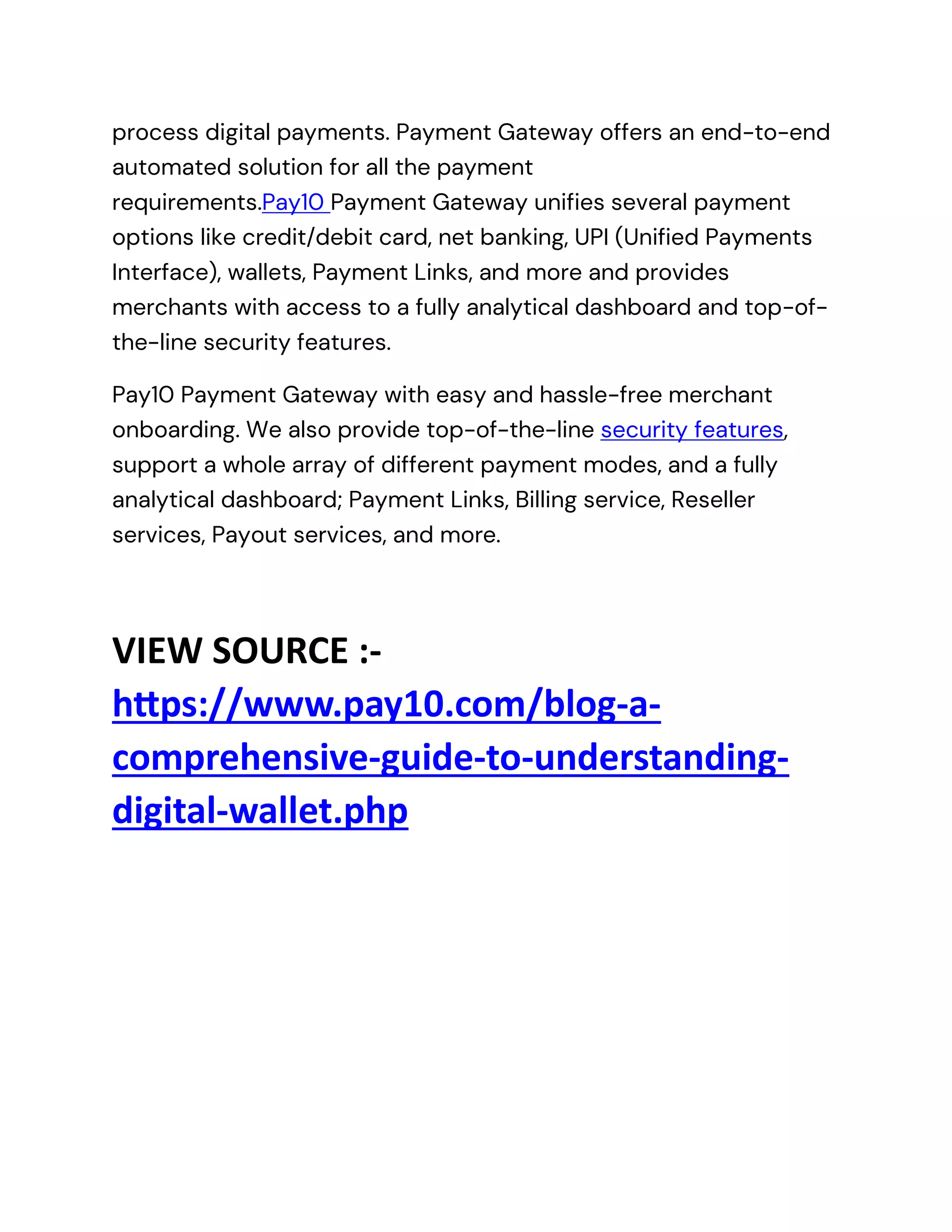 process digital payments. Payment Gateway offers an end-to-end automated solution for all the payment requirements.Pay10 Payment Gateway unifies several payment options like credit/debit card, net banking, UPI (Unified Payments Interface), wallets, Payment Links, and more and provides merchants with access to a fully analytical dashboard and top-of-the-line security features.

Pay10 Payment Gateway with easy and hassle-free merchant onboarding. We also provide top-of-the-line security features, support a whole array of different payment modes, and a fully analytical dashboard; Payment Links, Billing service, Reseller services, Payout services, and more.

VIEW SOURCE :- https://www.pay10.com/blog-a-comprehensive-guide-to-understanding-digital-wallet.php